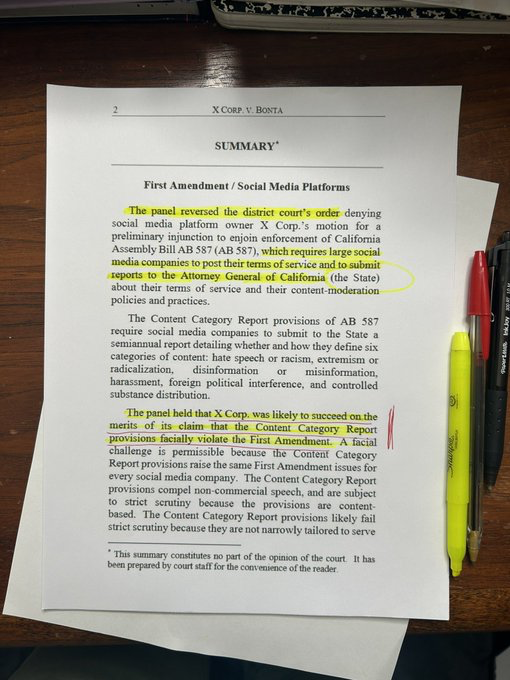 2 X CORP. V. BONTA

SUMMARY*

First Amendment / Social Media Platforms

The panel reversed the district court's order denying social media platform owner X Corp.'s motion for a preliminary injunction to enjoin enforcement of California Assembly Bill AB 587 (AB 587), which requires large social media companies to post their terms of service and to submit reports to the Attorney General of California (the State) about their terms of service and their content-moderation policies and practices.

The Content Category Report provisions of AB 587 require social media companies to submit to the State a semiannual report detailing whether and how they define six categories of content: hate speech or racism, extremism or radicalization, disinformation or misinformation, harassment, foreign political interference, and controlled substance distribution.

The panel held that X Corp. was likely to succeed on the merits of its claim that the Content Category Report provisions facially violate the First Amendment. A facial challenge is permissible because the Content Category Report provisions raise the same First Amendment issues for every social media company. The Content Category Report provisions compel non-commercial speech, and are subject to strict scrutiny because the provisions are content-based. The Content Category Report provisions likely fail strict scrutiny because they are not narrowly tailored to serve

* This summary constitutes no part of the opinion of the court. It has been prepared by court staff for the convenience of the reader.

Sharpie

PaperMate InkJoy